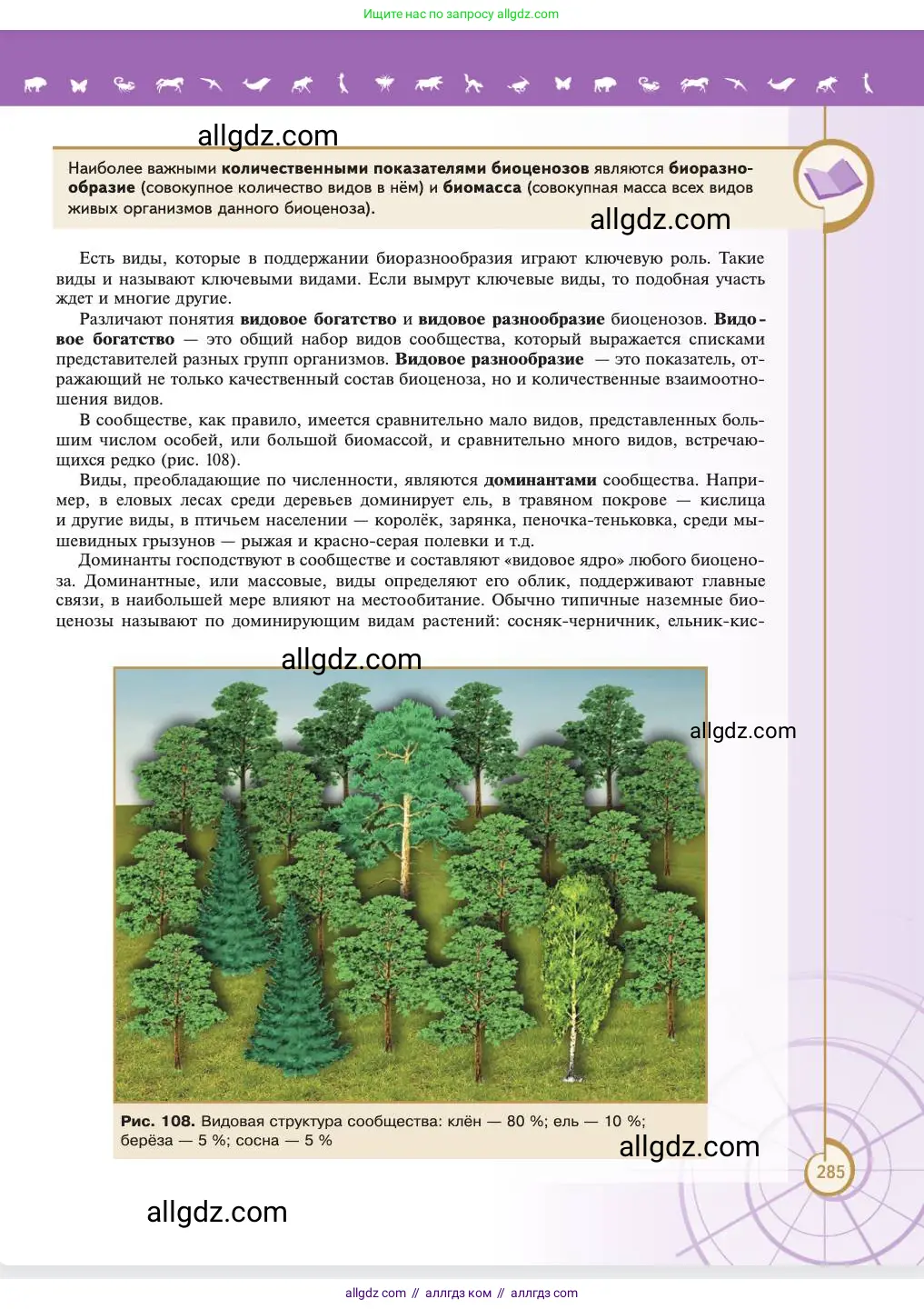 Ищите нас по запросу allgdz.com

allgdz.com

Наиболее важными **количественными показателями биоценозов** являются **биоразнообразие** (совокупное количество видов в нём) и **биомасса** (совокупная масса всех видов живых организмов данного биоценоза).

allgdz.com

Есть виды, которые в поддержании биоразнообразия играют ключевую роль. Такие виды и называют ключевыми видами. Если вымрут ключевые виды, то подобная участь ждет и многие другие.

Различают понятия **видовое богатство** и **видовое разнообразие** биоценозов. **Видовое богатство** — это общий набор видов сообщества, который выражается списками представителей разных групп организмов. **Видовое разнообразие** — это показатель, отражающий не только качественный состав биоценоза, но и количественные взаимоотношения видов.

В сообществе, как правило, имеется сравнительно мало видов, представленных большим числом особей, или большой биомассой, и сравнительно много видов, встречающихся редко (рис. 108).

Виды, преобладающие по численности, являются **доминантами** сообщества. Например, в еловых лесах среди деревьев доминирует ель, в травяном покрове — кислица и другие виды, в птичьем населении — королёк, зарянка, пеночка-теньковка, среди мышевидных грызунов — рыжая и красно-серая полевки и т.д.

Доминанты господствуют в сообществе и составляют «видовое ядро» любого биоценоза. Доминантные, или массовые, виды определяют его облик, поддерживают главные связи, в наибольшей мере влияют на местообитание. Обычно типичные наземные биоценозы называют по доминирующим видам растений: сосняк-черничник, ельник-кис-

allgdz.com

allgdz.com

**Рис. 108.** Видовая структура сообщества: клён — 80 %; ель — 10 %; берёза — 5 %; сосна — 5 %

allgdz.com

285

allgdz.com

allgdz com // аллгдз ком // аллгдз com